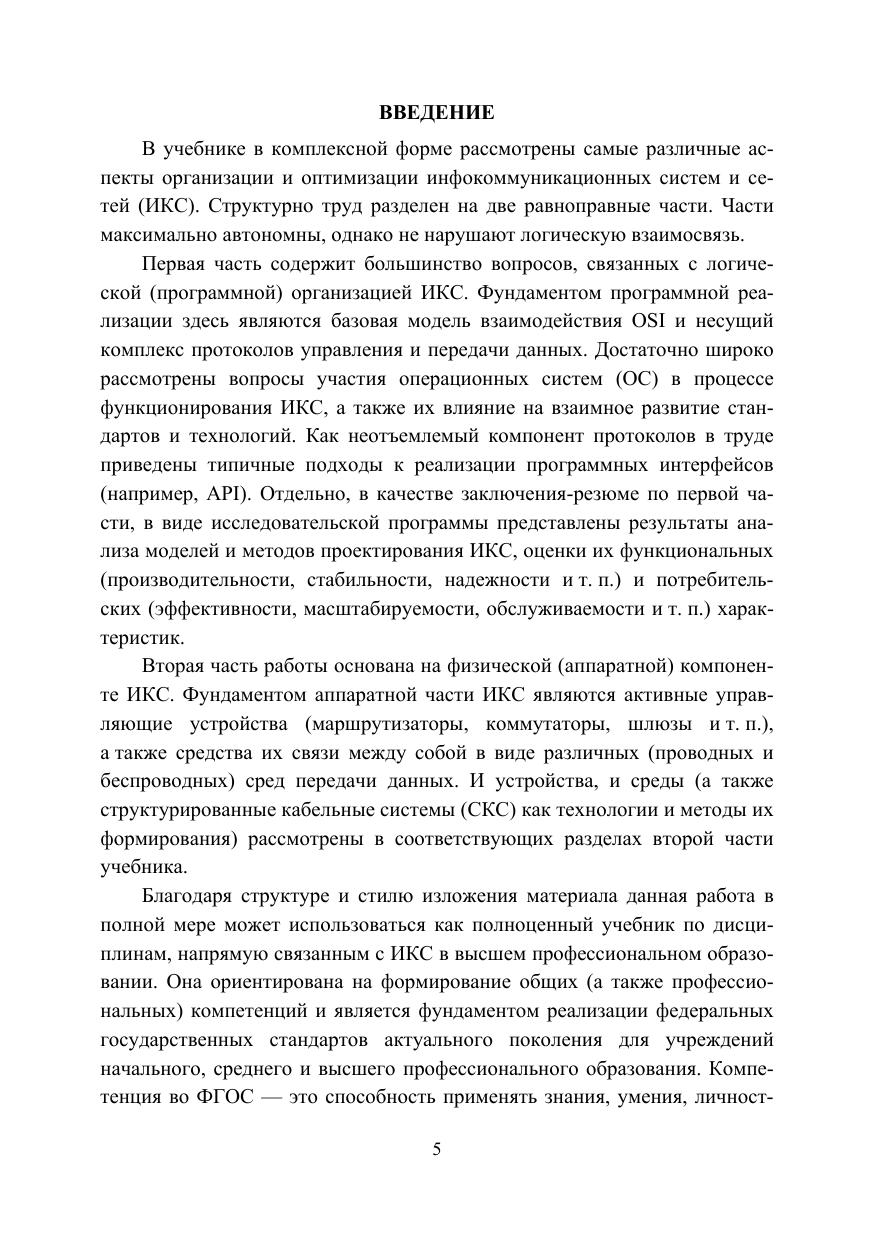 ВВЕДЕНИЕ

В учебнике в комплексной форме рассмотрены самые различные аспекты организации и оптимизации инфокоммуникационных систем и сетей (ИКС). Структурно труд разделен на две равноправные части. Части максимально автономны, однако не нарушают логическую взаимосвязь.

Первая часть содержит большинство вопросов, связанных с логической (программной) организацией ИКС. Фундаментом программной реализации здесь являются базовая модель взаимодействия OSI и несущий комплекс протоколов управления и передачи данных. Достаточно широко рассмотрены вопросы участия операционных систем (ОС) в процессе функционирования ИКС, а также их влияние на взаимное развитие стандартов и технологий. Как неотъемлемый компонент протоколов в труде приведены типичные подходы к реализации программных интерфейсов (например, API). Отдельно, в качестве заключения-резюме по первой части, в виде исследовательской программы представлены результаты анализа моделей и методов проектирования ИКС, оценки их функциональных (производительности, стабильности, надежности и т. п.) и потребительских (эффективности, масштабируемости, обслуживаемости и т. п.) характеристик.

Вторая часть работы основана на физической (аппаратной) компоненте ИКС. Фундаментом аппаратной части ИКС являются активные управляющие устройства (маршрутизаторы, коммутаторы, шлюзы и т. п.), а также средства их связи между собой в виде различных (проводных и беспроводных) сред передачи данных. И устройства, и среды (а также структурированные кабельные системы (СКС) как технологии и методы их формирования) рассмотрены в соответствующих разделах второй части учебника.

Благодаря структуре и стилю изложения материала данная работа в полной мере может использоваться как полноценный учебник по дисциплинам, напрямую связанным с ИКС в высшем профессиональном образовании. Она ориентирована на формирование общих (а также профессиональных) компетенций и является фундаментом реализации федеральных государственных стандартов актуального поколения для учреждений начального, среднего и высшего профессионального образования. Компетенция во ФГОС — это способность применять знания, умения, личност-

5